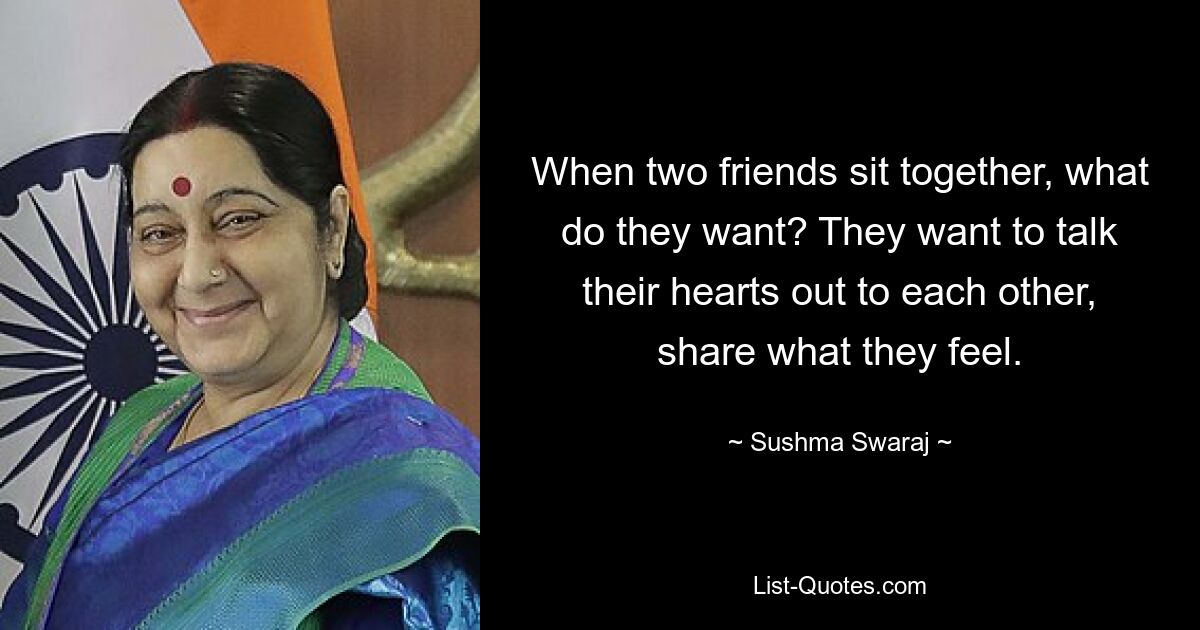 When two friends sit together, what do they want? They want to talk their hearts out to each other, share what they feel.

~ Sushma Swaraj ~

List-Quotes.com